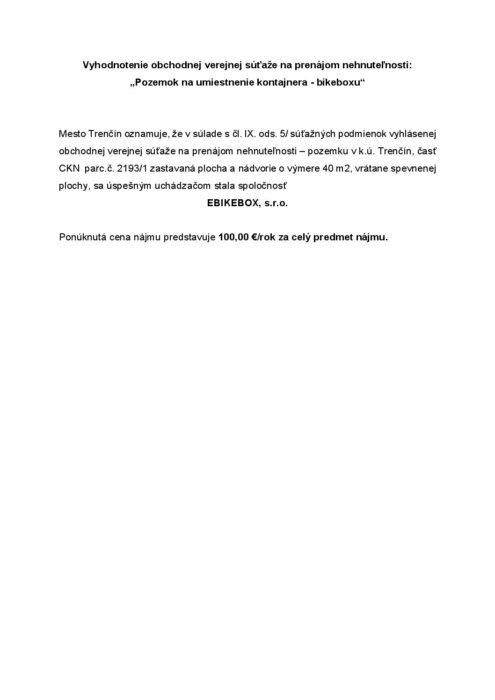 Vyhodnotenie obchodnej verejnej súťaže na prenájom nehnuteľnosti:
„Pozemok na umiestnenie kontajnera - bikeboxu“

Mesto Trenčín oznamuje, že v súlade s čl. IX. ods. 5/ súťažných podmienok vyhlásenej obchodnej verejnej súťaže na prenájom nehnuteľnosti – pozemku v k.ú. Trenčín, časť CKN parc.č. 2193/1 zastavaná plocha a nádvorie o výmere 40 m2, vrátane spevnenej plochy, sa úspešným uchádzačom stala spoločnosť
EBIKEBOX, s.r.o.

Ponúknutá cena nájmu predstavuje 100,00 €/rok za celý predmet nájmu.